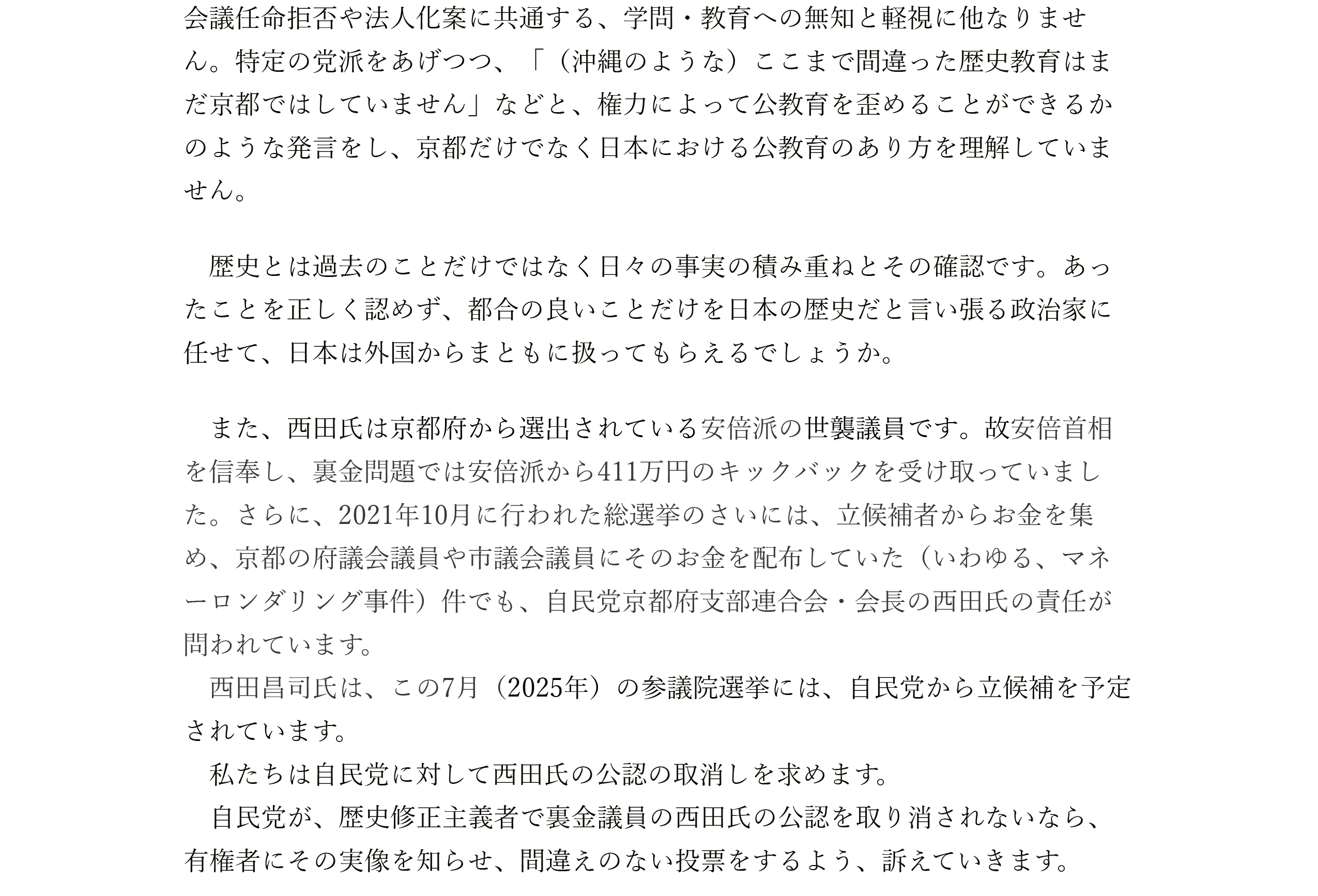 会議任命拒否や法人化案に共通する、学問・教育への無知と軽視に他なりません。特定の党派をあげつつ、「（沖縄のような）ここまで間違った歴史教育はまだ京都ではしていません」などと、権力によって公教育を歪めることができるかのような発言をし、京都だけでなく日本における公教育のあり方を理解していません。

歴史とは過去のことだけではなく日々の事実の積み重ねとその確認です。あったことを正しく認めず、都合の良いことだけを日本の歴史だと言い張る政治家に任せて、日本は外国からまともに扱ってもらえるでしょうか。

また、西田氏は京都府から選出されている安倍派の世襲議員です。故安倍首相を信奉し、裏金問題では安倍派から411万円のキックバックを受け取っていました。さらに、2021年10月に行われた総選挙のさいには、立候補者からお金を集め、京都の府議会議員や市議会議員にそのお金を配布していた（いわゆる、マネーロンダリング事件）件でも、自民党京都府支部連合会・会長の西田氏の責任が問われています。
西田昌司氏は、この7月（2025年）の参議院選挙には、自民党から立候補を予定されています。
私たちは自民党に対して西田氏の公認の取消しを求めます。
自民党が、歴史修正主義者で裏金議員の西田氏の公認を取り消されないなら、有権者にその実像を知らせ、間違えのない投票をするよう、訴えていきます。